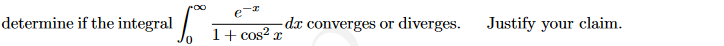 determine if the integral $\int_0^\infty \frac{e^{-x}}{1+\cos^2 x}dx$ converges or diverges. Justify your claim.